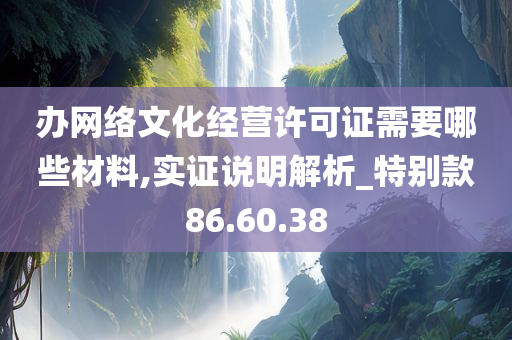 办网络文化经营许可证需要哪些材料,实证说明解析_特别款86.60.38